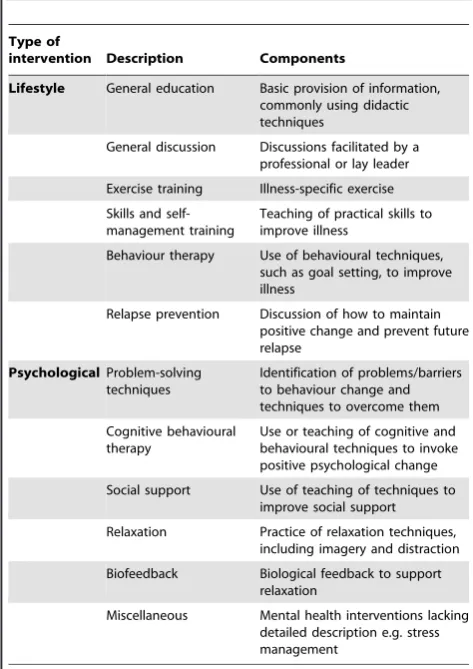 | Type of intervention | Description | Components |
|---|---|---|
| Lifestyle | General education | Basic provision of information, commonly using didactic techniques |
| | General discussion | Discussions facilitated by a professional or lay leader |
| | Exercise training | Illness-specific exercise |
| | Skills and self-management training | Teaching of practical skills to improve illness |
| | Behaviour therapy | Use of behavioural techniques, such as goal setting, to improve illness |
| | Relapse prevention | Discussion of how to maintain positive change and prevent future relapse |
| Psychological | Problem-solving techniques | Identification of problems/barriers to behaviour change and techniques to overcome them |
| | Cognitive behavioural therapy | Use or teaching of cognitive and behavioural techniques to invoke positive psychological change |
| | Social support | Use of teaching of techniques to improve social support |
| | Relaxation | Practice of relaxation techniques, including imagery and distraction |
| | Biofeedback | Biological feedback to support relaxation |
| | Miscellaneous | Mental health interventions lacking detailed description e.g. stress management |